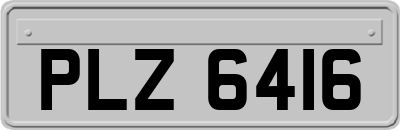 PLZ 6416